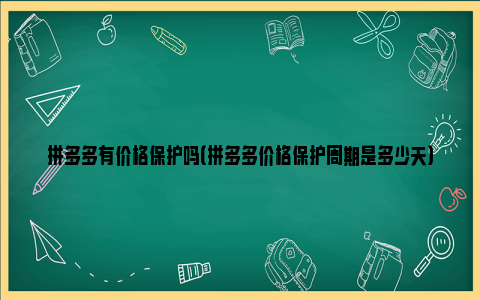 拼多多有价格保护吗(拼多多价格保护周期是多少天)